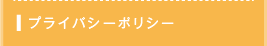 プライバシーポリシー